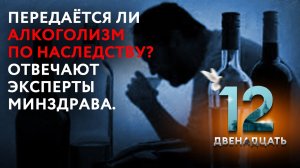 ПЕРЕДАЁТСЯ ЛИ АЛКОГОЛИЗМ ПО НАСЛЕДСТВУ? ОТВЕЧАЮТ ЭКСПЕРТЫ МИНЗДРАВА.

12
ДВЕНАДЦАТЬ